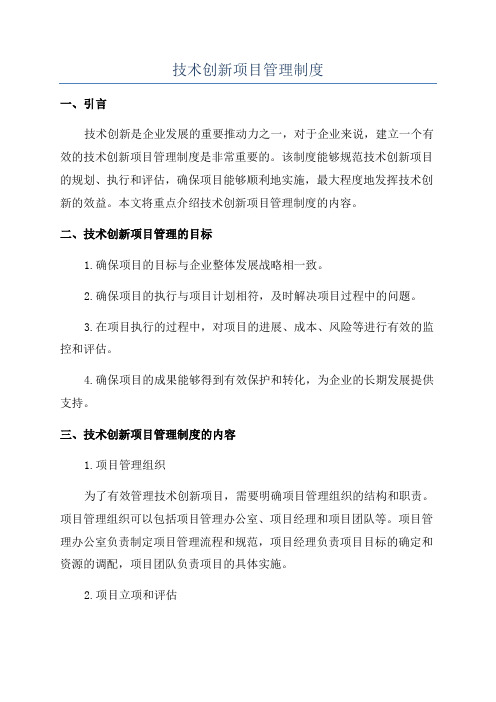 技术创新项目管理制度

一、引言

技术创新是企业发展的重要推动力之一，对于企业来说，建立一个有效的技术创新项目管理制度是非常重要的。该制度能够规范技术创新项目的规划、执行和评估，确保项目能够顺利地实施，最大程度地发挥技术创新的效益。本文将重点介绍技术创新项目管理制度的内容。

二、技术创新项目管理的目标

1.确保项目的目标与企业整体发展战略相一致。

2.确保项目的执行与项目计划相符，及时解决项目过程中的问题。

3.在项目执行的过程中，对项目的进展、成本、风险等进行有效的监控和评估。

4.确保项目的成果能够得到有效保护和转化，为企业的长期发展提供支持。

三、技术创新项目管理制度的内容

1.项目管理组织

为了有效管理技术创新项目，需要明确项目管理组织的结构和职责。项目管理组织可以包括项目管理办公室、项目经理和项目团队等。项目管理办公室负责制定项目管理流程和规范，项目经理负责项目目标的确定和资源的调配，项目团队负责项目的具体实施。

2.项目立项和评估